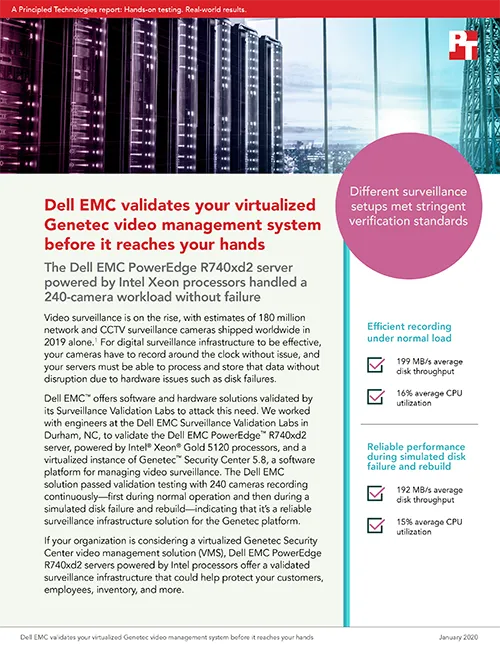 A Principled Technologies report: Hands-on testing. Real-world results.

PT

Dell EMC validates your virtualized Genetec video management system before it reaches your hands

The Dell EMC PowerEdge R740xd2 server powered by Intel Xeon processors handled a 240-camera workload without failure

Video surveillance is on the rise, with estimates of 180 million network and CCTV surveillance cameras shipped worldwide in 2019 alone.$^1$ For digital surveillance infrastructure to be effective, your cameras have to record around the clock without issue, and your servers must be able to process and store that data without disruption due to hardware issues such as disk failures.

Dell EMC™ offers software and hardware solutions validated by its Surveillance Validation Labs to attack this need. We worked with engineers at the Dell EMC Surveillance Validation Labs in Durham, NC, to validate the Dell EMC PowerEdge™ R740xd2 server, powered by Intel® Xeon® Gold 5120 processors, and a virtualized instance of Genetec™ Security Center 5.8, a software platform for managing video surveillance. The Dell EMC solution passed validation testing with 240 cameras recording continuously—first during normal operation and then during a simulated disk failure and rebuild—indicating that it's a reliable surveillance infrastructure solution for the Genetec platform.

If your organization is considering a virtualized Genetec Security Center video management solution (VMS), Dell EMC PowerEdge R740xd2 servers powered by Intel processors offer a validated surveillance infrastructure that could help protect your customers, employees, inventory, and more.

Different surveillance setups met stringent verification standards

Efficient recording under normal load

199 MB/s average disk throughput

16% average CPU utilization

Reliable performance during simulated disk failure and rebuild

192 MB/s average disk throughput

15% average CPU utilization

Dell EMC validates your virtualized Genetec video management system before it reaches your hands

January 2020